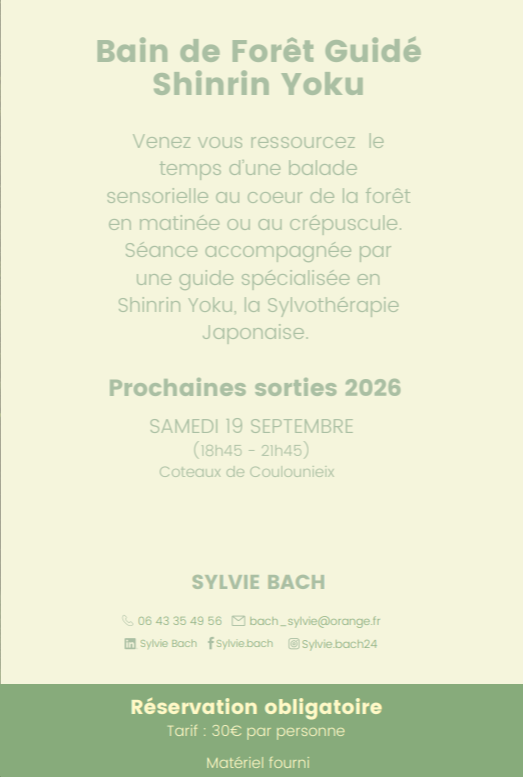 Bain de Forêt Guidé
Shinrin Yoku

Venez vous ressourcez le temps d'une balade sensorielle au coeur de la forêt en matinée ou au crépuscule. Séance accompagnée par une guide spécialisée en Shinrin Yoku, la Sylvothérapie Japonaise.

Prochaines sorties 2026

SAMEDI 19 SEPTEMBRE
(18h45 - 21h45)
Coteaux de Coulounieix

SYLVIE BACH

06 43 35 49 56 bach_sylvie@orange.fr
Sylvie Bach Sylvie.bach Sylvie.bach24

Réservation obligatoire
Tarif : 30€ par personne

Matériel fourni